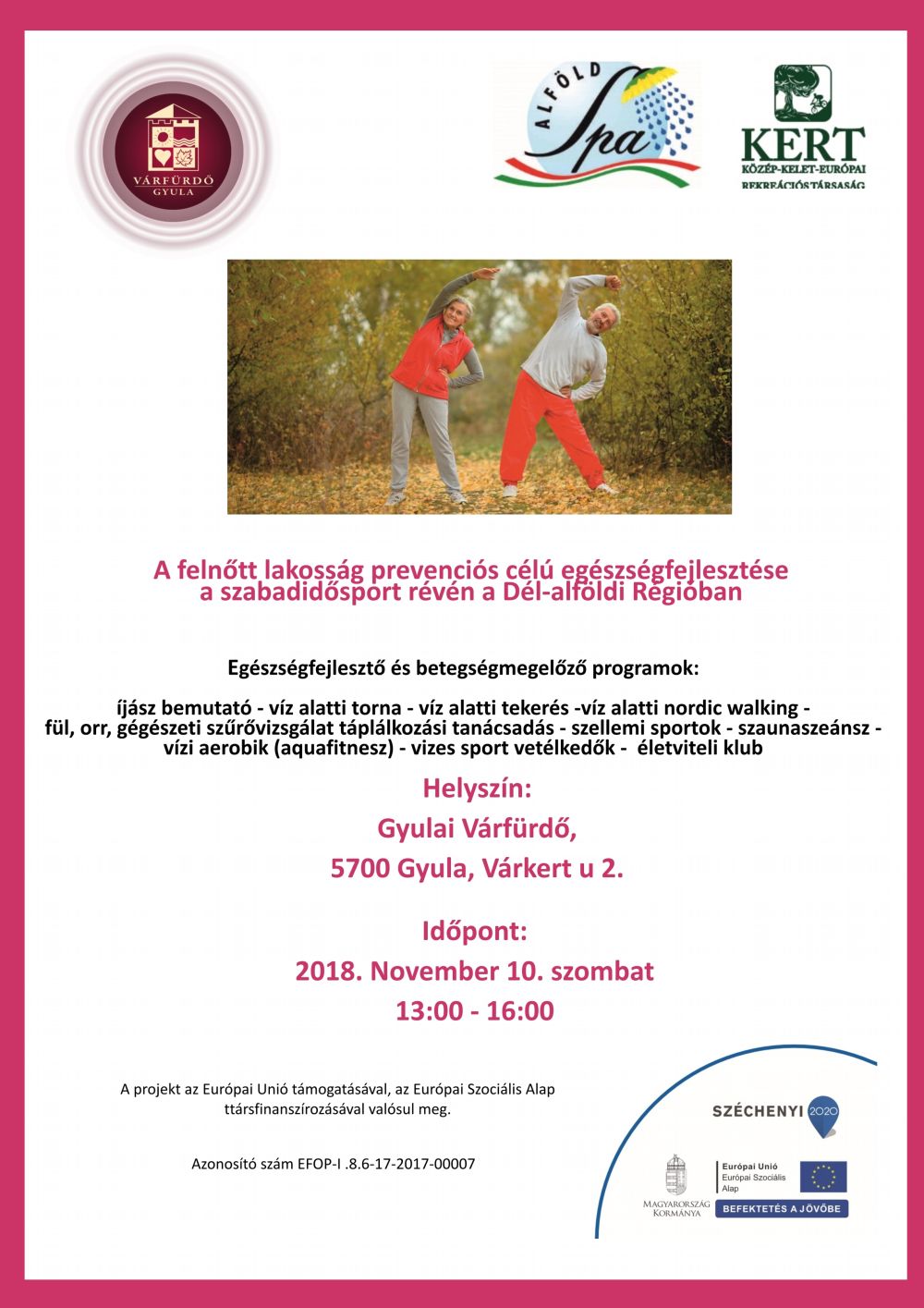 VÁRFÜRDŐ
GYULA

ALFÖLD Spa

KERT
KÖZÉP-KELET-EURÓPAI
REKREÁCIÓS TÁRSASÁG

A felnőtt lakosság prevenciós célú egészségfejlesztése a szabadidősport révén a Dél-alföldi Régióban

Egészségfejlesztő és betegségmegelőző programok:

íjász bemutató - víz alatti torna - víz alatti tekerés -víz alatti nordic walking - fül, orr, gégészeti szűrővizsgálat táplálkozási tanácsadás - szellemi sportok - szaunaszeánsz - vízi aerobik (aquafitnesz) - vizes sport vetélkedők - életviteli klub

Helyszín:
Gyulai Várfürdő,
5700 Gyula, Várkert u 2.

Időpont:
2018. November 10. szombat
13:00 - 16:00

A projekt az Európai Unió támogatásával, az Európai Szociális Alap társfinanszírozásával valósul meg.

Azonosító szám EFOP-I .8.6-17-2017-00007

SZÉCHENYI 2020

MAGYARORSZÁG KORMÁNYA

Európai Unió
Európai Szociális Alap

BEFEKTETÉS A JÖVŐBE